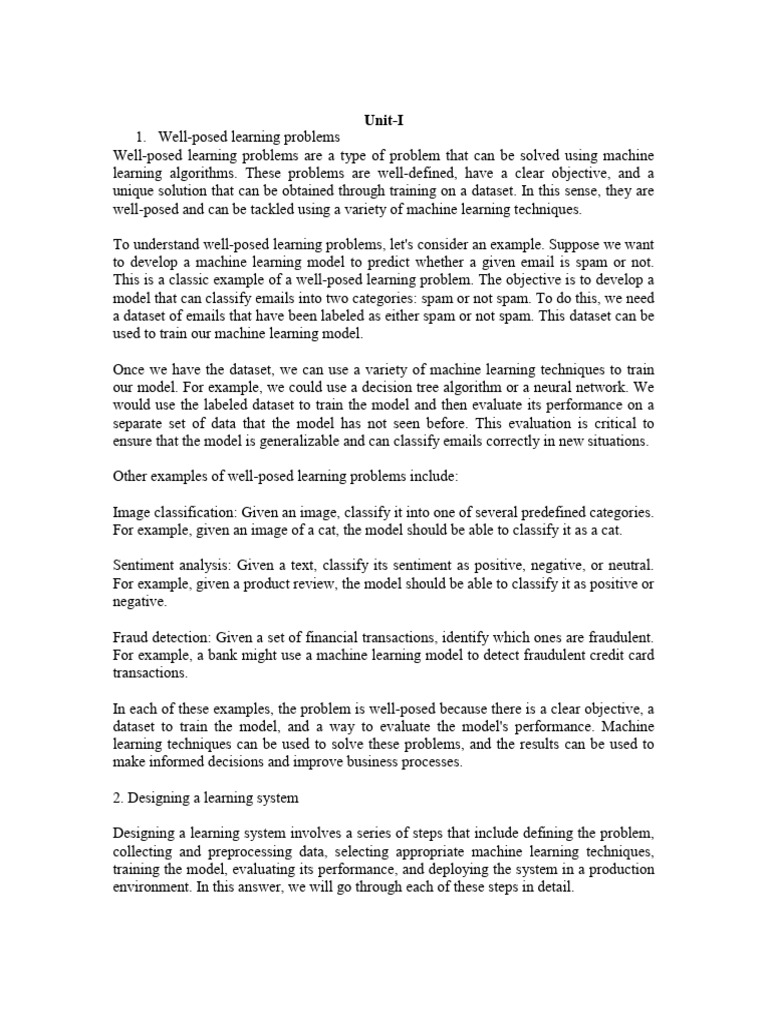 Unit-I

1. Well-posed learning problems

Well-posed learning problems are a type of problem that can be solved using machine learning algorithms. These problems are well-defined, have a clear objective, and a unique solution that can be obtained through training on a dataset. In this sense, they are well-posed and can be tackled using a variety of machine learning techniques.

To understand well-posed learning problems, let's consider an example. Suppose we want to develop a machine learning model to predict whether a given email is spam or not. This is a classic example of a well-posed learning problem. The objective is to develop a model that can classify emails into two categories: spam or not spam. To do this, we need a dataset of emails that have been labeled as either spam or not spam. This dataset can be used to train our machine learning model.

Once we have the dataset, we can use a variety of machine learning techniques to train our model. For example, we could use a decision tree algorithm or a neural network. We would use the labeled dataset to train the model and then evaluate its performance on a separate set of data that the model has not seen before. This evaluation is critical to ensure that the model is generalizable and can classify emails correctly in new situations.

Other examples of well-posed learning problems include:

Image classification: Given an image, classify it into one of several predefined categories. For example, given an image of a cat, the model should be able to classify it as a cat.

Sentiment analysis: Given a text, classify its sentiment as positive, negative, or neutral. For example, given a product review, the model should be able to classify it as positive or negative.

Fraud detection: Given a set of financial transactions, identify which ones are fraudulent. For example, a bank might use a machine learning model to detect fraudulent credit card transactions.

In each of these examples, the problem is well-posed because there is a clear objective, a dataset to train the model, and a way to evaluate the model's performance. Machine learning techniques can be used to solve these problems, and the results can be used to make informed decisions and improve business processes.

2. Designing a learning system

Designing a learning system involves a series of steps that include defining the problem, collecting and preprocessing data, selecting appropriate machine learning techniques, training the model, evaluating its performance, and deploying the system in a production environment. In this answer, we will go through each of these steps in detail.